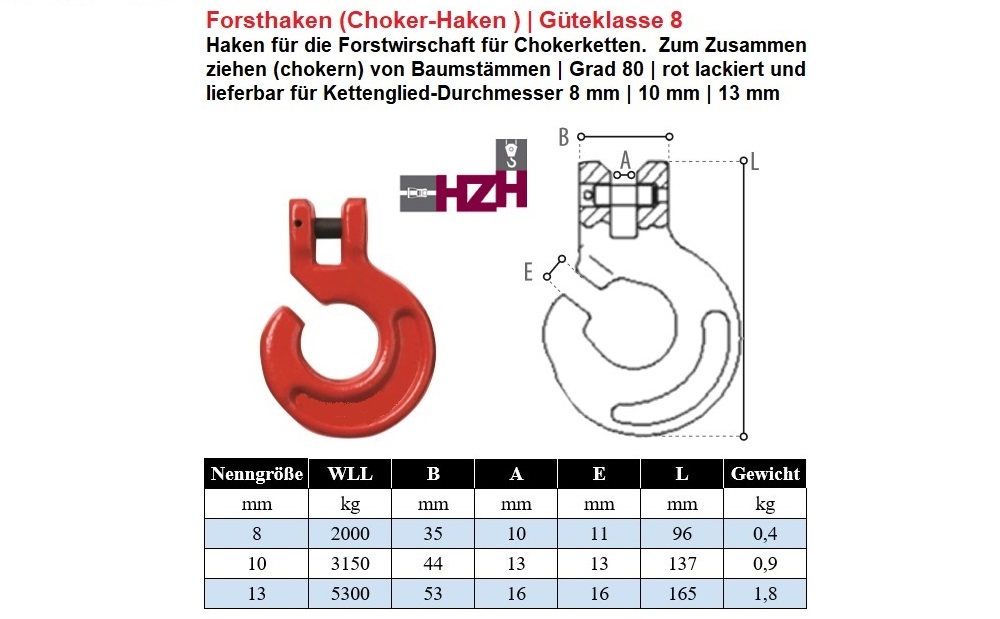 Forsthaken (Choker-Haken ) | Güteklasse 8
Haken für die Forstwirschaft für Chokerketten. Zum Zusammen ziehen (chokern) von Baumstämmen | Grad 80 | rot lackiert und lieferbar für Kettenglied-Durchmesser 8 mm | 10 mm | 13 mm

HZH

B
A
L
E

| Nenngröße | WLL | B | A | E | L | Gewicht |
|---|---|---|---|---|---|---|
| mm | kg | mm | mm | mm | mm | kg |
| 8 | 2000 | 35 | 10 | 11 | 96 | 0,4 |
| 10 | 3150 | 44 | 13 | 13 | 137 | 0,9 |
| 13 | 5300 | 53 | 16 | 16 | 165 | 1,8 |